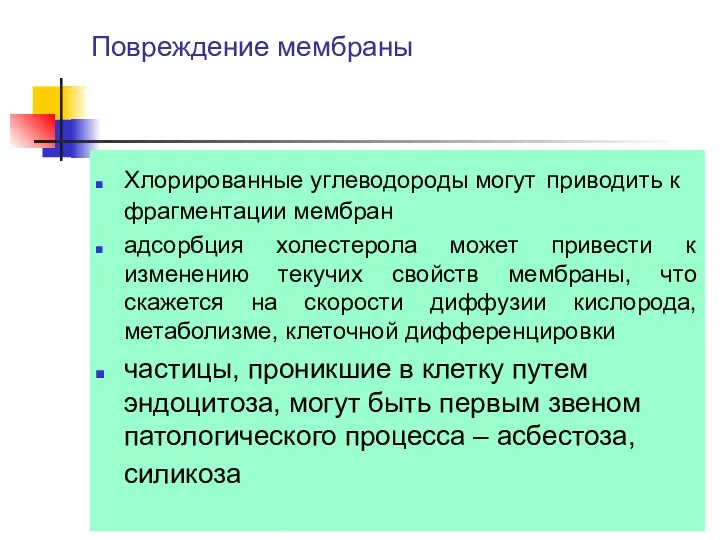 Повреждение мембраны

Хлорированные углеводороды могут приводить к фрагментации мембран

адсорбция холестерола может привести к изменению текучих свойств мембраны, что скажется на скорости диффузии кислорода, метаболизме, клеточной дифференцировки

частицы, проникшие в клетку путем эндоцитоза, могут быть первым звеном патологического процесса – асбестоза, силикоза